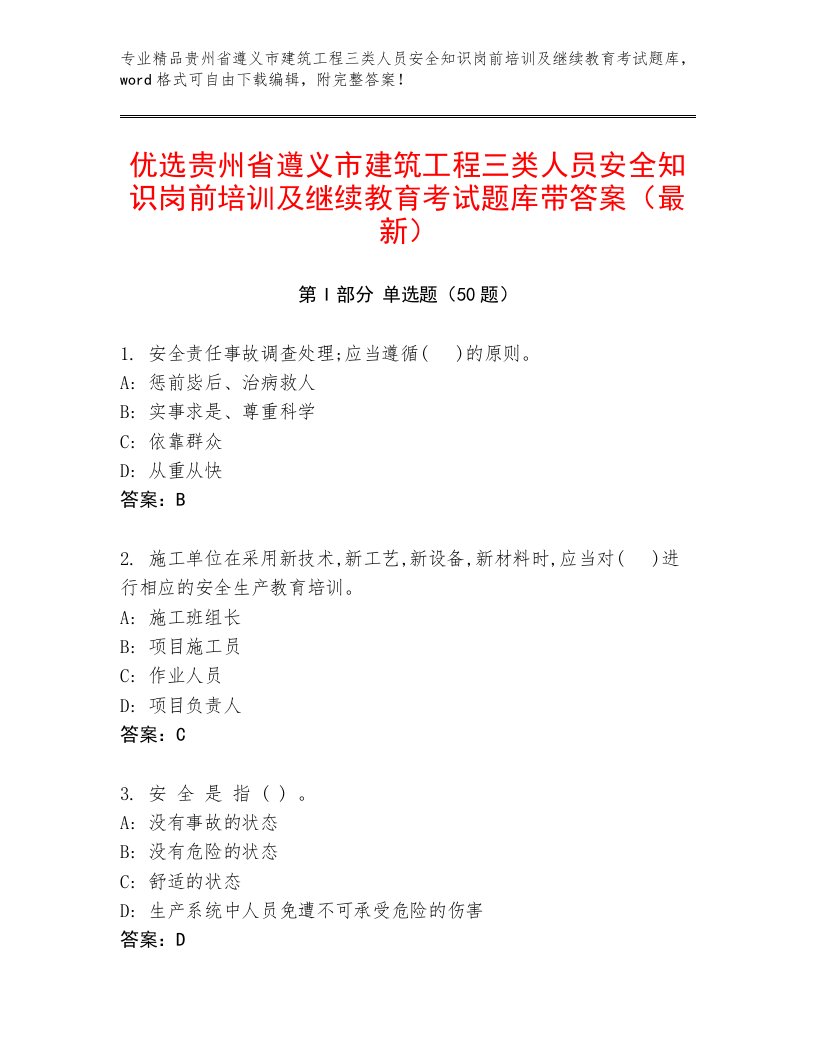 专业精品贵州省遵义市建筑工程三类人员安全知识岗前培训及继续教育考试题库，word格式可自由下载编辑，附完整答案！

优选贵州省遵义市建筑工程三类人员安全知识岗前培训及继续教育考试题库带答案（最新）

第Ⅰ部分 单选题（50题）

1. 安全责任事故调查处理;应当遵循(　)的原则。
A: 惩前毖后、治病救人
B: 实事求是、尊重科学
C: 依靠群众
D: 从重从快
答案：B

2. 施工单位在采用新技术,新工艺,新设备,新材料时,应当对(　)进行相应的安全生产教育培训。
A: 施工班组长
B: 项目施工员
C: 作业人员
D: 项目负责人
答案：C

3. 安 全 是 指 ( ) 。
A: 没有事故的状态
B: 没有危险的状态
C: 舒适的状态
D: 生产系统中人员免遭不可承受危险的伤害
答案：D